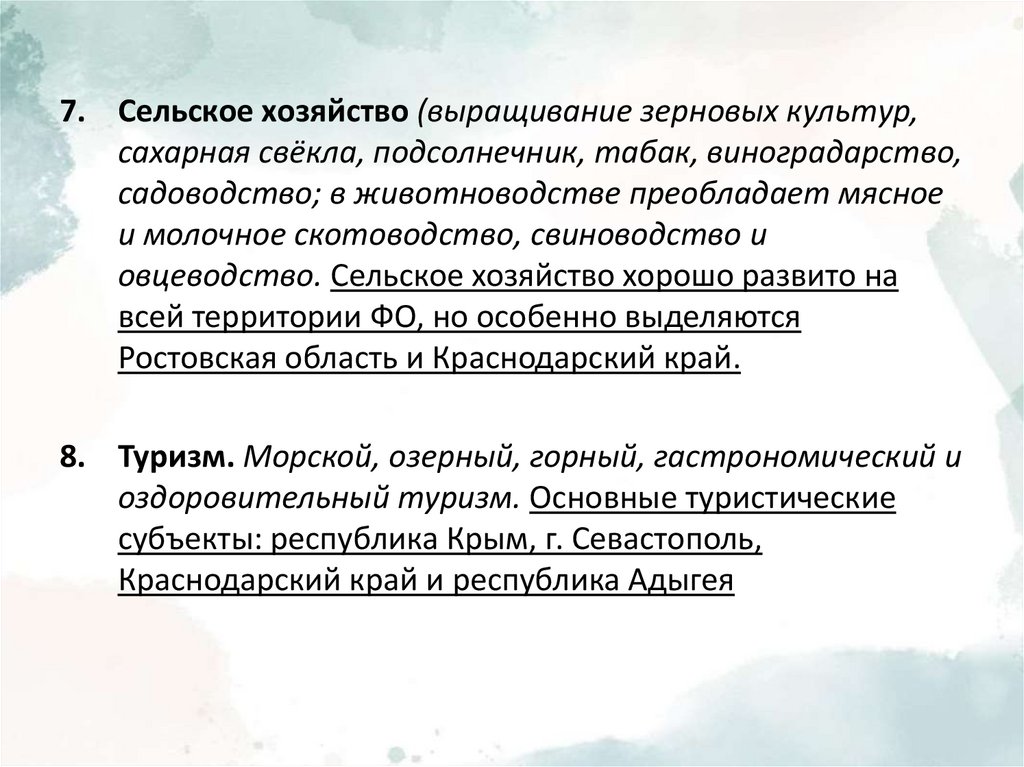 7. Сельское хозяйство (выращивание зерновых культур, сахарная свёкла, подсолнечник, табак, виноградарство, садоводство; в животноводстве преобладает мясное и молочное скотоводство, свиноводство и овцеводство. Сельское хозяйство хорошо развито на всей территории ФО, но особенно выделяются Ростовская область и Краснодарский край.

8. Туризм. Морской, озерный, горный, гастрономический и оздоровительный туризм. Основные туристические субъекты: республика Крым, г. Севастополь, Краснодарский край и республика Адыгея